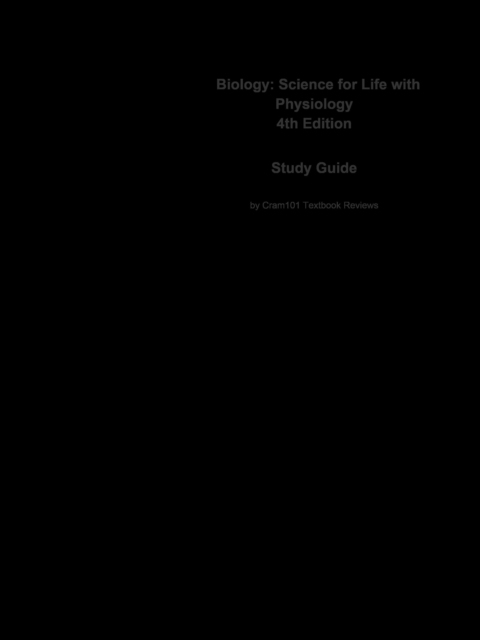 Biology: Science for Life with Physiology
4th Edition

Study Guide

by Cram101 Textbook Reviews